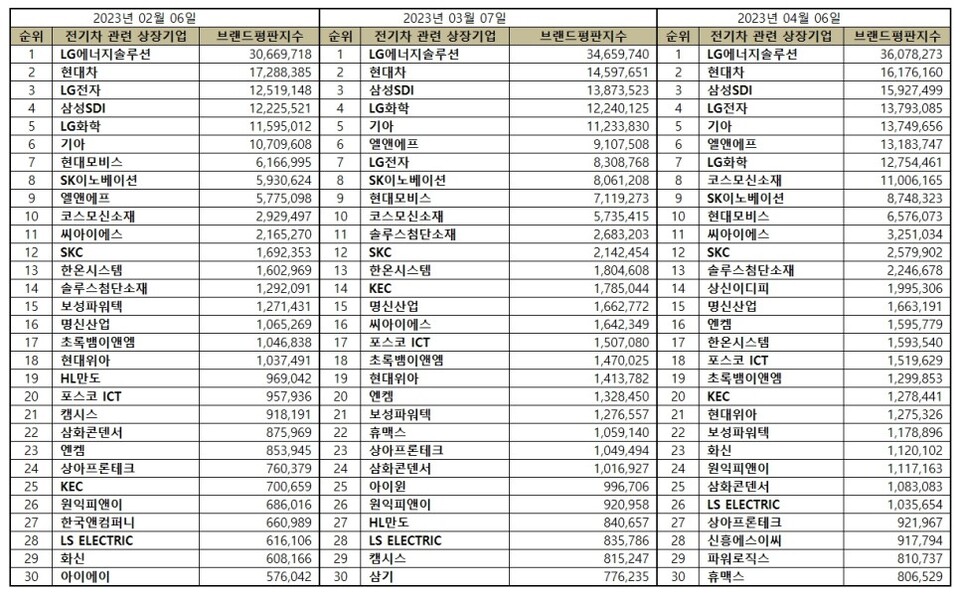 2023년 02월 06일

| 순위 | 전기차 관련 상장기업 | 브랜드평판지수 |
|---|---|---|
| 1 | LG에너지솔루션 | 30,669,718 |
| 2 | 현대차 | 17,288,385 |
| 3 | LG전자 | 12,519,148 |
| 4 | 삼성SDI | 12,225,521 |
| 5 | LG화학 | 11,595,012 |
| 6 | 기아 | 10,709,608 |
| 7 | 현대모비스 | 6,166,995 |
| 8 | SK이노베이션 | 5,930,624 |
| 9 | 엘앤에프 | 5,775,098 |
| 10 | 코스모신소재 | 2,929,497 |
| 11 | 씨아이에스 | 2,165,270 |
| 12 | SKC | 1,692,353 |
| 13 | 한온시스템 | 1,602,969 |
| 14 | 솔루스첨단소재 | 1,292,091 |
| 15 | 보성파워텍 | 1,271,431 |
| 16 | 명신산업 | 1,065,269 |
| 17 | 초록뱀이앤엠 | 1,046,838 |
| 18 | 현대위아 | 1,037,491 |
| 19 | HL만도 | 969,042 |
| 20 | 포스코 ICT | 957,936 |
| 21 | 캠시스 | 918,191 |
| 22 | 삼화콘덴서 | 875,969 |
| 23 | 엔켐 | 853,945 |
| 24 | 상아프론테크 | 760,379 |
| 25 | KEC | 700,659 |
| 26 | 원익피앤이 | 686,016 |
| 27 | 한국앤컴퍼니 | 660,989 |
| 28 | LS ELECTRIC | 616,106 |
| 29 | 화신 | 608,166 |
| 30 | 아이에이 | 576,042 |

2023년 03월 07일

| 순위 | 전기차 관련 상장기업 | 브랜드평판지수 |
|---|---|---|
| 1 | LG에너지솔루션 | 34,659,740 |
| 2 | 현대차 | 14,597,651 |
| 3 | 삼성SDI | 13,873,523 |
| 4 | LG화학 | 12,240,125 |
| 5 | 기아 | 11,233,830 |
| 6 | 엘앤에프 | 9,107,508 |
| 7 | LG전자 | 8,308,768 |
| 8 | SK이노베이션 | 8,061,208 |
| 9 | 현대모비스 | 7,119,273 |
| 10 | 코스모신소재 | 5,735,415 |
| 11 | 솔루스첨단소재 | 2,683,203 |
| 12 | SKC | 2,142,454 |
| 13 | 한온시스템 | 1,804,608 |
| 14 | KEC | 1,785,044 |
| 15 | 명신산업 | 1,662,772 |
| 16 | 씨아이에스 | 1,642,349 |
| 17 | 포스코 ICT | 1,507,080 |
| 18 | 초록뱀이앤엠 | 1,470,025 |
| 19 | 현대위아 | 1,413,782 |
| 20 | 엔켐 | 1,328,450 |
| 21 | 보성파워텍 | 1,276,557 |
| 22 | 휴맥스 | 1,059,140 |
| 23 | 상아프론테크 | 1,049,494 |
| 24 | 삼화콘덴서 | 1,016,927 |
| 25 | 아이윈 | 996,706 |
| 26 | 원익피앤이 | 920,958 |
| 27 | HL만도 | 840,657 |
| 28 | LS ELECTRIC | 835,786 |
| 29 | 캠시스 | 815,247 |
| 30 | 삼기 | 776,235 |

2023년 04월 06일

| 순위 | 전기차 관련 상장기업 | 브랜드평판지수 |
|---|---|---|
| 1 | LG에너지솔루션 | 36,078,273 |
| 2 | 현대차 | 16,176,160 |
| 3 | 삼성SDI | 15,927,499 |
| 4 | LG전자 | 13,793,085 |
| 5 | 기아 | 13,749,656 |
| 6 | 엘앤에프 | 13,183,747 |
| 7 | LG화학 | 12,754,461 |
| 8 | 코스모신소재 | 11,006,165 |
| 9 | SK이노베이션 | 8,748,323 |
| 10 | 현대모비스 | 6,576,073 |
| 11 | 씨아이에스 | 3,251,034 |
| 12 | SKC | 2,579,902 |
| 13 | 솔루스첨단소재 | 2,246,678 |
| 14 | 상신이디피 | 1,995,306 |
| 15 | 명신산업 | 1,663,191 |
| 16 | 엔켐 | 1,595,779 |
| 17 | 한온시스템 | 1,593,540 |
| 18 | 포스코 ICT | 1,519,629 |
| 19 | 초록뱀이앤엠 | 1,299,853 |
| 20 | KEC | 1,278,441 |
| 21 | 현대위아 | 1,275,326 |
| 22 | 보성파워텍 | 1,178,896 |
| 23 | 화신 | 1,120,102 |
| 24 | 원익피앤이 | 1,117,163 |
| 25 | 삼화콘덴서 | 1,083,083 |
| 26 | LS ELECTRIC | 1,035,654 |
| 27 | 상아프론테크 | 921,967 |
| 28 | 신흥에스이씨 | 917,794 |
| 29 | 파워로직스 | 810,737 |
| 30 | 휴맥스 | 806,529 |